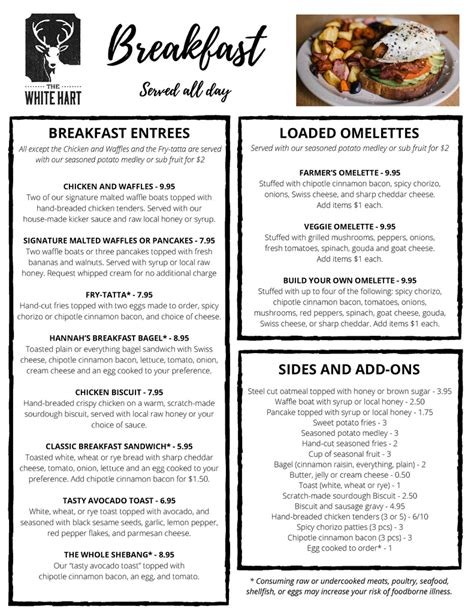 THE WHITE HART

Breakfast

Served all day

BREAKFAST ENTREES

All except the Chicken and Waffles and the Fry-tatta are served with our seasoned potato medley or sub fruit for $2

CHICKEN AND WAFFLES - 9.95
Two of our signature malted waffle boats topped with hand-breaded chicken tenders. Served with our house-made kicker sauce and raw local honey or syrup.

SIGNATURE MALTED WAFFLES OR PANCAKES - 7.95
Two waffle boats or three pancakes topped with fresh bananas and walnuts. Served with syrup or local raw honey. Request whipped cream for no additional charge

FRY-TATTA* - 7.95
Hand-cut fries topped with two eggs made to order, spicy chorizo or chipotle cinnamon bacon, and choice of cheese.

HANNAH'S BREAKFAST BAGEL* - 8.95
Toasted plain or everything bagel sandwich with Swiss cheese, chipotle cinnamon bacon, lettuce, tomato, onion, cream cheese and an egg cooked to your preference.

CHICKEN BISCUIT - 7.95
Hand-breaded crispy chicken on a warm, scratch-made sourdough biscuit, served with local raw honey or your choice of sauce.

CLASSIC BREAKFAST SANDWICH* - 5.95
Toasted white, wheat or rye bread with sharp cheddar cheese, tomato, onion, lettuce and an egg cooked to your preference. Add chipotle cinnamon bacon for $1.50.

TASTY AVOCADO TOAST - 6.95
White, wheat, or rye toast topped with avocado, and seasoned with black sesame seeds, garlic, lemon pepper, red pepper flakes, and parmesan cheese.

THE WHOLE SHEBANG* - 8.95
Our "tasty avocado toast" topped with chipotle cinnamon bacon, an egg, and tomato.

LOADED OMELETTES

Served with our seasoned potato medley or sub fruit for $2

FARMER'S OMELETTE - 9.95
Stuffed with chipotle cinnamon bacon, spicy chorizo, onions, Swiss cheese, and sharp cheddar cheese. Add items $1 each.

VEGGIE OMELETTE - 9.95
Stuffed with grilled mushrooms, peppers, onions, fresh tomatoes, spinach, gouda and goat cheese. Add items $1 each.

BUILD YOUR OWN OMELETTE - 9.95
Stuffed with up to four of the following: spicy chorizo, chipotle cinnamon bacon, tomatoes, onions, mushrooms, red peppers, spinach, goat cheese, gouda, Swiss cheese, or sharp cheddar. Add items $1 each.

SIDES AND ADD-ONS

Steel cut oatmeal topped with honey or brown sugar - 3.95
Waffle boat with syrup or local honey - 2.50
Pancake topped with syrup or local honey - 1.75
Sweet potato fries - 3
Seasoned potato medley - 3
Hand-cut seasoned fries - 2
Cup of seasonal fruit - 3
Bagel (cinnamon raisin, everything, plain) - 2
Butter, jelly or cream cheese - 0.50
Toast (white, wheat or rye) - 1
Scratch-made sourdough Biscuit - 2.50
Biscuit and sausage gravy - 4.95
Hand-breaded chicken tenders (3 or 5) - 6/10
Spicy chorizo patties (3 pcs) - 3
Chipotle cinnamon bacon (3 pcs) - 3
Egg cooked to order* - 1

* Consuming raw or undercooked meats, poultry, seafood, shellfish, or eggs may increase your risk of foodborne illness.